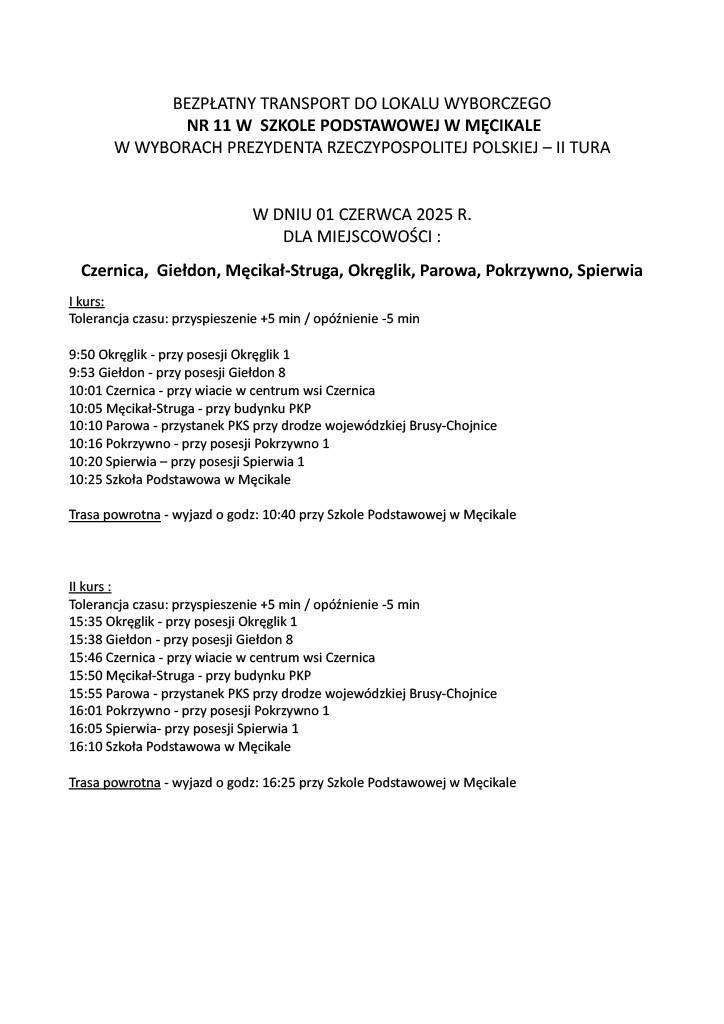 BEZPŁATNY TRANSPORT DO LOKALU WYBORCZEGO
NR 11 W SZKOLE PODSTAWOWEJ W MĘCIKALE
W WYBORACH PREZYDENTA RZECZYPOSPOLITEJ POLSKIEJ – II TURA

W DNIU 01 CZERWCA 2025 R.
DLA MIEJSCOWOŚCI :

Czernica, Giełdon, Męcikał-Struga, Okręglik, Parowa, Pokrzywno, Spierwia

I kurs:
Tolerancja czasu: przyspieszenie +5 min / opóźnienie -5 min

9:50 Okręglik - przy posesji Okręglik 1
9:53 Giełdon - przy posesji Giełdon 8
10:01 Czernica - przy wiacie w centrum wsi Czernica
10:05 Męcikał-Struga - przy budynku PKP
10:10 Parowa - przystanek PKS przy drodze wojewódzkiej Brusy-Chojnice
10:16 Pokrzywno - przy posesji Pokrzywno 1
10:20 Spierwia – przy posesji Spierwia 1
10:25 Szkoła Podstawowa w Męcikale

Trasa powrotna - wyjazd o godz: 10:40 przy Szkole Podstawowej w Męcikale

II kurs :
Tolerancja czasu: przyspieszenie +5 min / opóźnienie -5 min
15:35 Okręglik - przy posesji Okręglik 1
15:38 Giełdon - przy posesji Giełdon 8
15:46 Czernica - przy wiacie w centrum wsi Czernica
15:50 Męcikał-Struga - przy budynku PKP
15:55 Parowa - przystanek PKS przy drodze wojewódzkiej Brusy-Chojnice
16:01 Pokrzywno - przy posesji Pokrzywno 1
16:05 Spierwia- przy posesji Spierwia 1
16:10 Szkoła Podstawowa w Męcikale

Trasa powrotna - wyjazd o godz: 16:25 przy Szkole Podstawowej w Męcikale